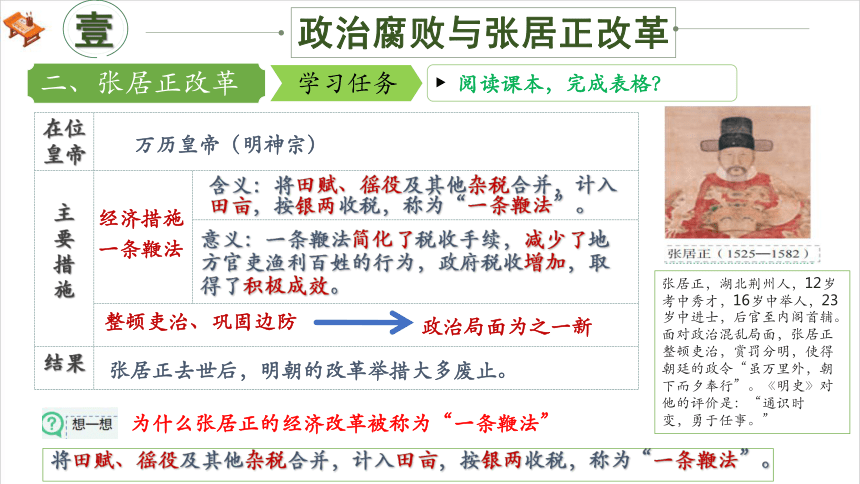 壹

政治腐败与张居正改革

二、张居正改革

学习任务

▶ 阅读课本，完成表格？

| 在位皇帝 | 万历皇帝（明神宗） | |
|---|---|---|
| 主要措施 | 经济措施 一条鞭法 | 含义：将田赋、徭役及其他杂税合并，计入田亩，按银两收税，称为“一条鞭法”。 |
| | | 意义：一条鞭法简化了税收手续，减少了地方官吏渔利百姓的行为，政府税收增加，取得了积极成效。 |
| | 整顿吏治、巩固边防 → 政治局面为之一新 | |
| 结果 | 张居正去世后，明朝的改革举措大多废止。 | |

张居正（1525—1582）

张居正，湖北荆州人，12岁考中秀才，16岁中举人，23岁中进士，后官至内阁首辅。面对政治混乱局面，张居正整顿吏治，赏罚分明，使得朝廷的政令“虽万里外，朝下而夕奉行”。《明史》对他的评价是：“通识时变，勇于任事。”

想一想

为什么张居正的经济改革被称为“一条鞭法”

将田赋、徭役及其他杂税合并，计入田亩，按银两收税，称为“一条鞭法”。